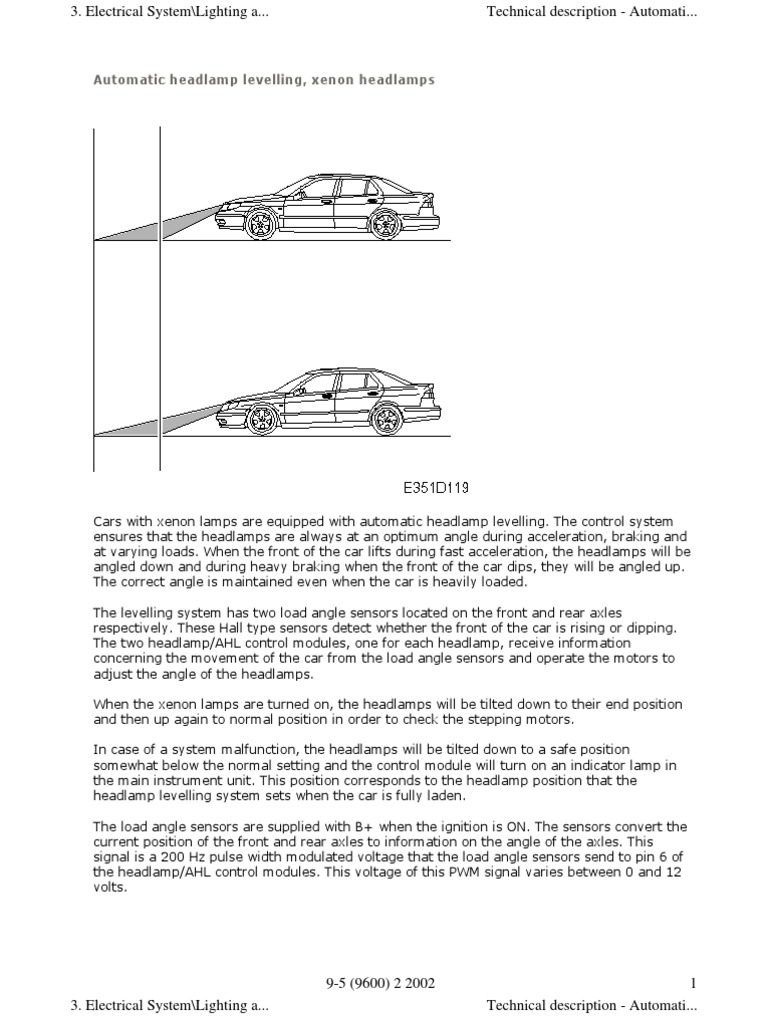 3. Electrical System\Lighting a...

Technical description - Automati...

Automatic headlamp levelling, xenon headlamps

E351D119

Cars with xenon lamps are equipped with automatic headlamp levelling. The control system ensures that the headlamps are always at an optimum angle during acceleration, braking and at varying loads. When the front of the car lifts during fast acceleration, the headlamps will be angled down and during heavy braking when the front of the car dips, they will be angled up. The correct angle is maintained even when the car is heavily loaded.

The levelling system has two load angle sensors located on the front and rear axles respectively. These Hall type sensors detect whether the front of the car is rising or dipping. The two headlamp/AHL control modules, one for each headlamp, receive information concerning the movement of the car from the load angle sensors and operate the motors to adjust the angle of the headlamps.

When the xenon lamps are turned on, the headlamps will be tilted down to their end position and then up again to normal position in order to check the stepping motors.

In case of a system malfunction, the headlamps will be tilted down to a safe position somewhat below the normal setting and the control module will turn on an indicator lamp in the main instrument unit. This position corresponds to the headlamp position that the headlamp levelling system sets when the car is fully laden.

The load angle sensors are supplied with B+ when the ignition is ON. The sensors convert the current position of the front and rear axles to information on the angle of the axles. This signal is a 200 Hz pulse width modulated voltage that the load angle sensors send to pin 6 of the headlamp/AHL control modules. This voltage of this PWM signal varies between 0 and 12 volts.

9-5 (9600) 2 2002

1

3. Electrical System\Lighting a...

Technical description - Automati...